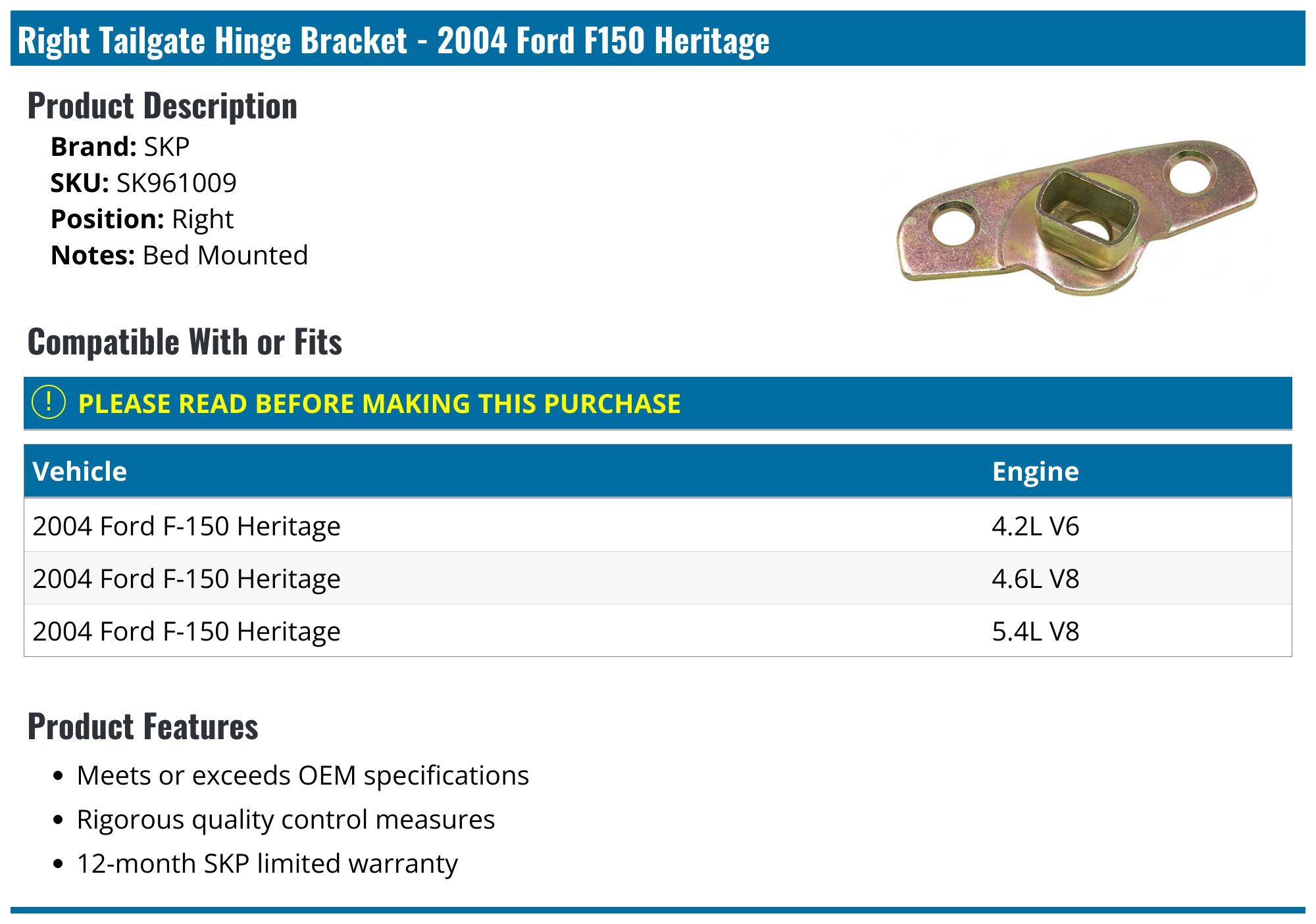 Right Tailgate Hinge Bracket - 2004 Ford F150 Heritage

Product Description

Brand: SKP
SKU: SK961009
Position: Right
Notes: Bed Mounted

Compatible With or Fits

! PLEASE READ BEFORE MAKING THIS PURCHASE

| Vehicle | Engine |
|---|---|
| 2004 Ford F-150 Heritage | 4.2L V6 |
| 2004 Ford F-150 Heritage | 4.6L V8 |
| 2004 Ford F-150 Heritage | 5.4L V8 |

Product Features

• Meets or exceeds OEM specifications
• Rigorous quality control measures
• 12-month SKP limited warranty